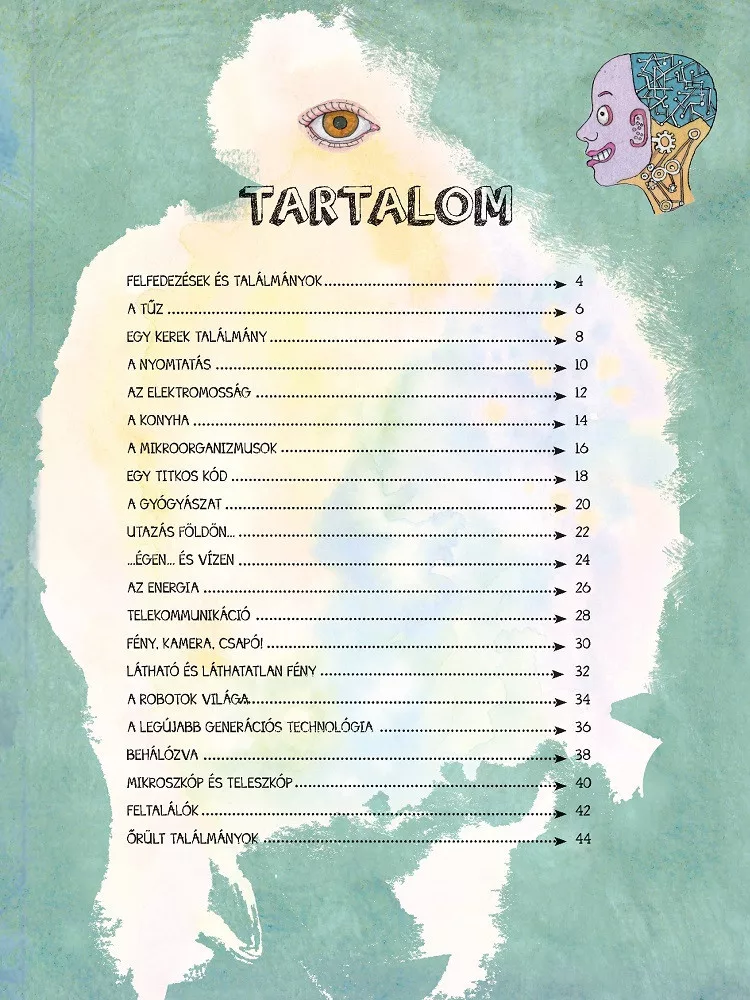 TARTALOM

FELFEDEZÉSEK ÉS TALÁLMÁNYOK 4
A TŰZ 6
EGY KEREK TALÁLMÁNY 8
A NYOMTATÁS 10
AZ ELEKTROMOSSÁG 12
A KONYHA 14
A MIKROORGANIZMUSOK 16
EGY TITKOS KÓD 18
A GYÓGYÁSZAT 20
UTAZÁS FÖLDÖN... 22
...ÉGEN... ÉS VÍZEN 24
AZ ENERGIA 26
TELEKOMMUNIKÁCIÓ 28
FÉNY, KAMERA, CSAPÓ! 30
LÁTHATÓ ÉS LÁTHATATLAN FÉNY 32
A ROBOTOK VILÁGA 34
A LEGÚJABB GENERÁCIÓS TECHNOLÓGIA 36
BEHÁLÓZVA 38
MIKROSZKÓP ÉS TELESZKÓP 40
FELTALÁLÓK 42
ŐRÜLT TALÁLMÁNYOK 44